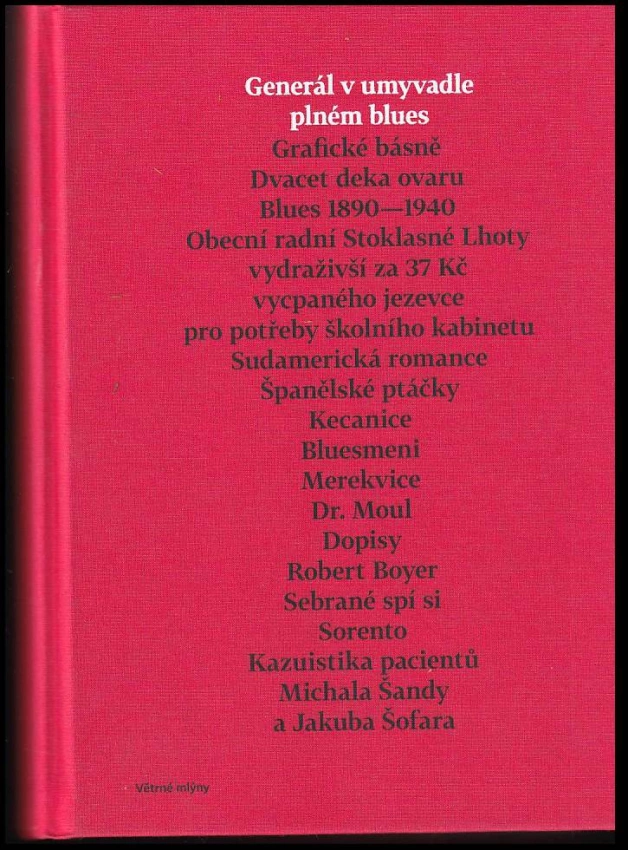 Generál v umyvadle plném blues
Grafické básně
Dvacet deka ovaru
Blues 1890—1940
Obecní radní Stoklasné Lhoty vydraživší za 37 Kč vycpaného jezevce pro potřeby školního kabinetu
Sudamerická romance
Španělské ptáčky
Kecanice
Bluesmeni
Merekvice
Dr. Moul
Dopisy
Robert Boyer
Sebrané spí si
Sorento
Kazuistika pacientů Michala Šandy a Jakuba Šofara

Větrné mlýny